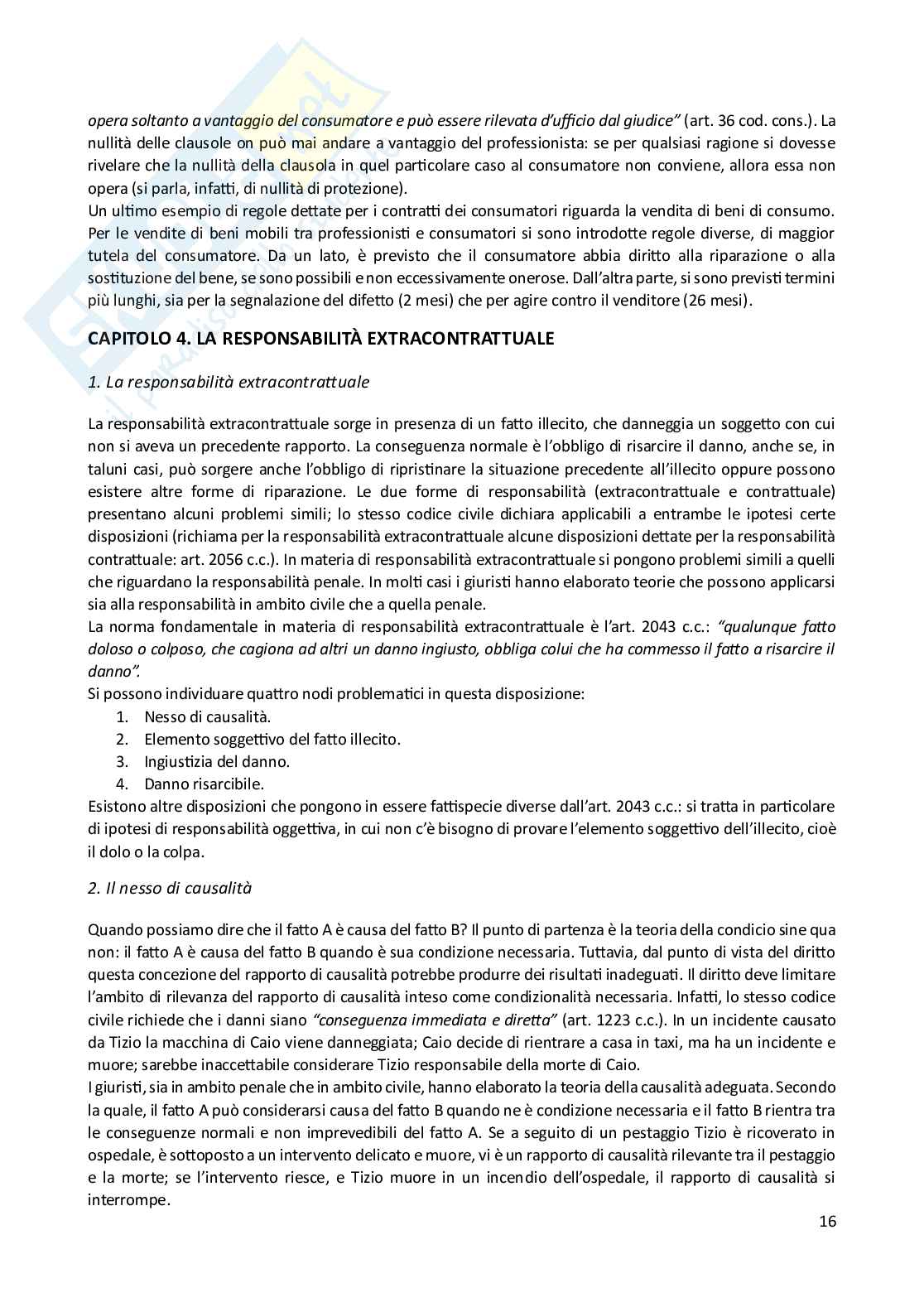 opera soltanto a vantaggio del consumatore e può essere rilevata d'ufficio dal giudice" (art. 36 cod. cons.). La nullità delle clausole on può mai andare a vantaggio del professionista: se per qualsiasi ragione si dovesse rivelare che la nullità della clausola in quel particolare caso al consumatore non conviene, allora essa non opera (si parla, infatti, di nullità di protezione).
Un ultimo esempio di regole dettate per i contratti dei consumatori riguarda la vendita di beni di consumo. Per le vendite di beni mobili tra professionisti e consumatori si sono introdotte regole diverse, di maggior tutela del consumatore. Da un lato, è previsto che il consumatore abbia diritto alla riparazione o alla sostituzione del bene, se sono possibili e non eccessivamente onerose. Dall'altra parte, si sono previsti termini più lunghi, sia per la segnalazione del difetto (2 mesi) che per agire contro il venditore (26 mesi).

CAPITOLO 4. LA RESPONSABILITÀ EXTRACONTRATTUALE

1. La responsabilità extracontrattuale

La responsabilità extracontrattuale sorge in presenza di un fatto illecito, che danneggia un soggetto con cui non si aveva un precedente rapporto. La conseguenza normale è l'obbligo di risarcire il danno, anche se, in taluni casi, può sorgere anche l'obbligo di ripristinare la situazione precedente all'illecito oppure possono esistere altre forme di riparazione. Le due forme di responsabilità (extracontrattuale e contrattuale) presentano alcuni problemi simili; lo stesso codice civile dichiara applicabili a entrambe le ipotesi certe disposizioni (richiama per la responsabilità extracontrattuale alcune disposizioni dettate per la responsabilità contrattuale: art. 2056 c.c.). In materia di responsabilità extracontrattuale si pongono problemi simili a quelli che riguardano la responsabilità penale. In molti casi i giuristi hanno elaborato teorie che possono applicarsi sia alla responsabilità in ambito civile che a quella penale.
La norma fondamentale in materia di responsabilità extracontrattuale è l'art. 2043 c.c.: "qualunque fatto doloso o colposo, che cagiona ad altri un danno ingiusto, obbliga colui che ha commesso il fatto a risarcire il danno".
Si possono individuare quattro nodi problematici in questa disposizione:
1. Nesso di causalità.
2. Elemento soggettivo del fatto illecito.
3. Ingiustizia del danno.
4. Danno risarcibile.
Esistono altre disposizioni che pongono in essere fattispecie diverse dall'art. 2043 c.c.: si tratta in particolare di ipotesi di responsabilità oggettiva, in cui non c'è bisogno di provare l'elemento soggettivo dell'illecito, cioè il dolo o la colpa.

2. Il nesso di causalità

Quando possiamo dire che il fatto A è causa del fatto B? Il punto di partenza è la teoria della condicio sine qua non: il fatto A è causa del fatto B quando è sua condizione necessaria. Tuttavia, dal punto di vista del diritto questa concezione del rapporto di causalità potrebbe produrre dei risultati inadeguati. Il diritto deve limitare l'ambito di rilevanza del rapporto di causalità inteso come condizionalità necessaria. Infatti, lo stesso codice civile richiede che i danni siano "conseguenza immediata e diretta" (art. 1223 c.c.). In un incidente causato da Tizio la macchina di Caio viene danneggiata; Caio decide di rientrare a casa in taxi, ma ha un incidente e muore; sarebbe inaccettabile considerare Tizio responsabile della morte di Caio.
I giuristi, sia in ambito penale che in ambito civile, hanno elaborato la teoria della causalità adeguata. Secondo la quale, il fatto A può considerarsi causa del fatto B quando ne è condizione necessaria e il fatto B rientra tra le conseguenze normali e non imprevedibili del fatto A. Se a seguito di un pestaggio Tizio è ricoverato in ospedale, è sottoposto a un intervento delicato e muore, vi è un rapporto di causalità rilevante tra il pestaggio e la morte; se l'intervento riesce, e Tizio muore in un incendio dell'ospedale, il rapporto di causalità si interrompe.

16